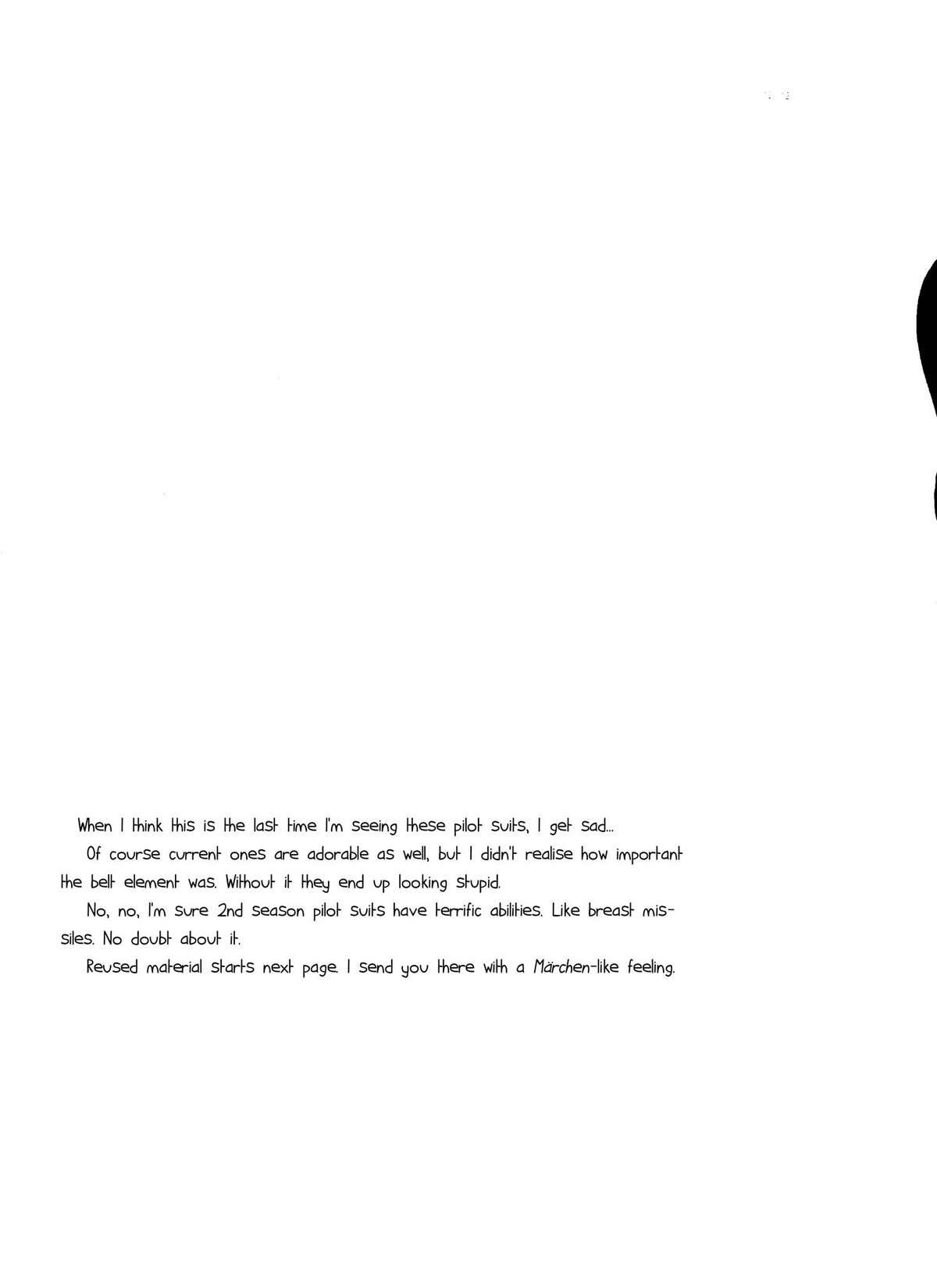 When I think this is the last time I'm seeing these pilot suits, I get sad...

Of course current ones are adorable as well, but I didn't realise how important the belt element was. Without it they end up looking stupid.

No, no, I'm sure 2nd season pilot suits have terrific abilities. Like breast missiles. No doubt about it.

Reused material starts next page. I send you there with a Märchen-like feeling.